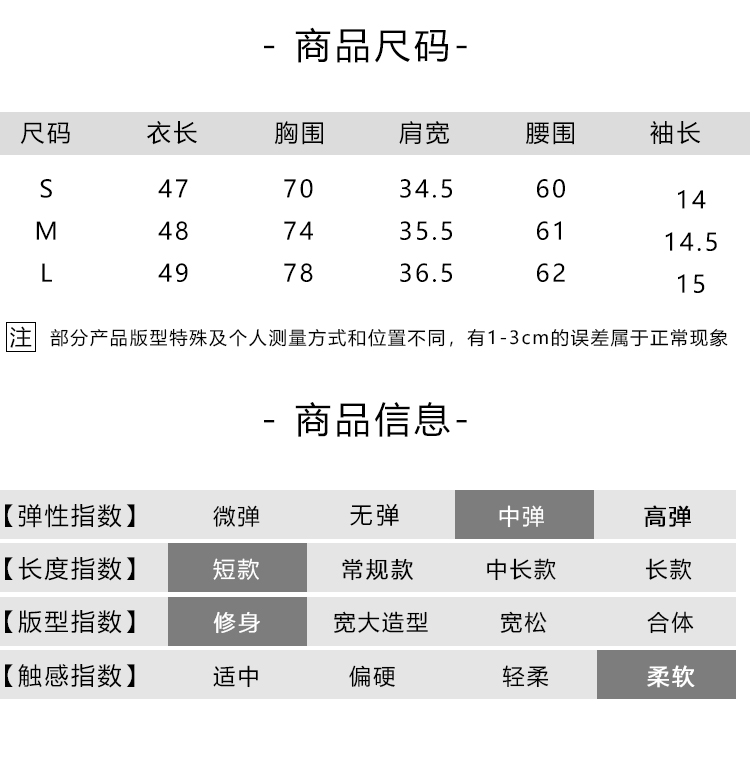 - 商品尺码-

| 尺码 | 衣长 | 胸围 | 肩宽 | 腰围 | 袖长 |
|---|---|---|---|---|---|
| S | 47 | 70 | 34.5 | 60 | 14 |
| M | 48 | 74 | 35.5 | 61 | 14.5 |
| L | 49 | 78 | 36.5 | 62 | 15 |

注 部分产品版型特殊及个人测量方式和位置不同，有1-3cm的误差属于正常现象

- 商品信息-

| 【弹性指数】 | 微弹 | 无弹 | 中弹 | 高弹 |
|---|---|---|---|---|
| 【长度指数】 | 短款 | 常规款 | 中长款 | 长款 |
| 【版型指数】 | 修身 | 宽大造型 | 宽松 | 合体 |
| 【触感指数】 | 适中 | 偏硬 | 轻柔 | 柔软 |